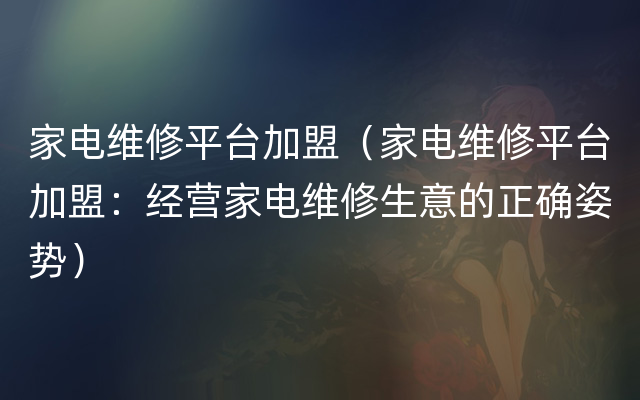 家电维修平台加盟（家电维修平台加盟：经营家电维修生意的正确姿势）